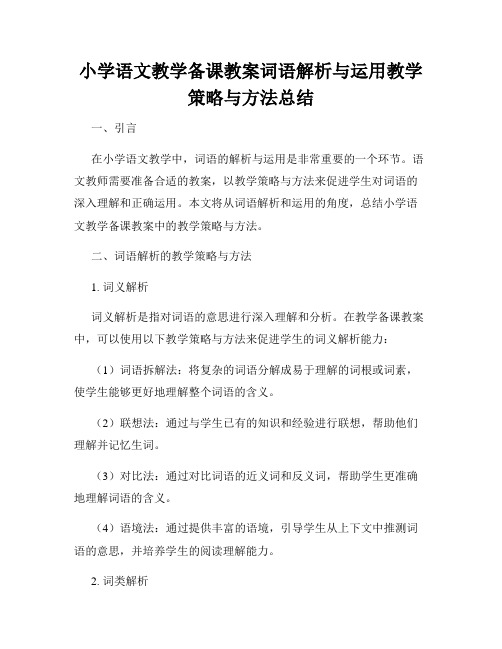 小学语文教学备课教案词语解析与运用教学策略与方法总结

一、引言

在小学语文教学中，词语的解析与运用是非常重要的一个环节。语文教师需要准备合适的教案，以教学策略与方法来促进学生对词语的深入理解和正确运用。本文将从词语解析和运用的角度，总结小学语文教学备课教案中的教学策略与方法。

二、词语解析的教学策略与方法

1. 词义解析

词义解析是指对词语的意思进行深入理解和分析。在教学备课教案中，可以使用以下教学策略与方法来促进学生的词义解析能力：

（1）词语拆解法：将复杂的词语分解成易于理解的词根或词素，使学生能够更好地理解整个词语的含义。

（2）联想法：通过与学生已有的知识和经验进行联想，帮助他们理解并记忆生词。

（3）对比法：通过对比词语的近义词和反义词，帮助学生更准确地理解词语的含义。

（4）语境法：通过提供丰富的语境，引导学生从上下文中推测词语的意思，并培养学生的阅读理解能力。

2. 词类解析